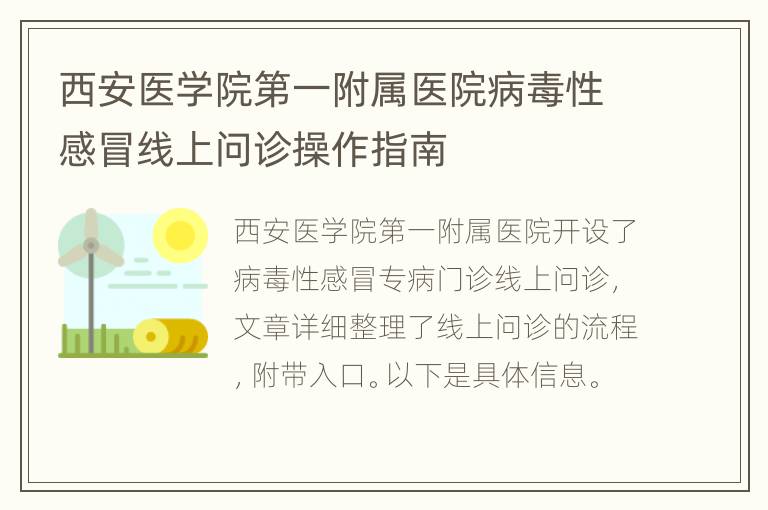 西安医学院第一附属医院病毒性感冒线上问诊操作指南

西安医学院第一附属医院开设了病毒性感冒专病门诊线上问诊，文章详细整理了线上问诊的流程，附带入口。以下是具体信息。